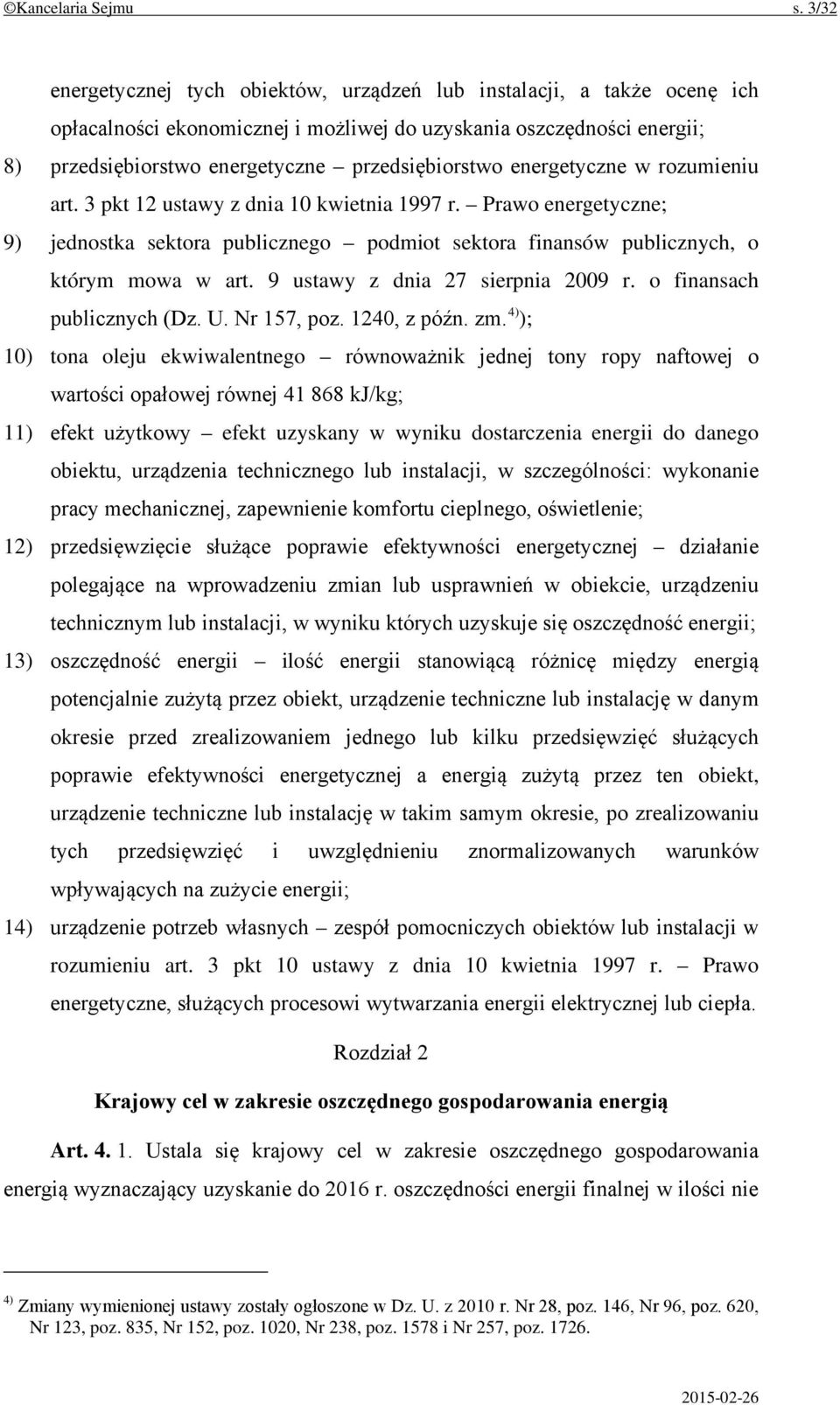 ©Kancelaria Sejmu s. 3/32

energetycznej tych obiektów, urządzeń lub instalacji, a także ocenę ich opłacalności ekonomicznej i możliwej do uzyskania oszczędności energii;

8) przedsiębiorstwo energetyczne – przedsiębiorstwo energetyczne w rozumieniu art. 3 pkt 12 ustawy z dnia 10 kwietnia 1997 r. – Prawo energetyczne;

9) jednostka sektora publicznego – podmiot sektora finansów publicznych, o którym mowa w art. 9 ustawy z dnia 27 sierpnia 2009 r. o finansach publicznych (Dz. U. Nr 157, poz. 1240, z późn. zm.$^{4)}$);

10) tona oleju ekwiwalentnego – równoważnik jednej tony ropy naftowej o wartości opałowej równej 41 868 kJ/kg;

11) efekt użytkowy – efekt uzyskany w wyniku dostarczenia energii do danego obiektu, urządzenia technicznego lub instalacji, w szczególności: wykonanie pracy mechanicznej, zapewnienie komfortu cieplnego, oświetlenie;

12) przedsięwzięcie służące poprawie efektywności energetycznej – działanie polegające na wprowadzeniu zmian lub usprawnień w obiekcie, urządzeniu technicznym lub instalacji, w wyniku których uzyskuje się oszczędność energii;

13) oszczędność energii – ilość energii stanowiącą różnicę między energią potencjalnie zużytą przez obiekt, urządzenie techniczne lub instalację w danym okresie przed zrealizowaniem jednego lub kilku przedsięwzięć służących poprawie efektywności energetycznej a energią zużytą przez ten obiekt, urządzenie techniczne lub instalację w takim samym okresie, po zrealizowaniu tych przedsięwzięć i uwzględnieniu znormalizowanych warunków wpływających na zużycie energii;

14) urządzenie potrzeb własnych – zespół pomocniczych obiektów lub instalacji w rozumieniu art. 3 pkt 10 ustawy z dnia 10 kwietnia 1997 r. – Prawo energetyczne, służących procesowi wytwarzania energii elektrycznej lub ciepła.

Rozdział 2

Krajowy cel w zakresie oszczędnego gospodarowania energią

Art. 4. 1. Ustala się krajowy cel w zakresie oszczędnego gospodarowania energią wyznaczający uzyskanie do 2016 r. oszczędności energii finalnej w ilości nie

$^{4)}$ Zmiany wymienionej ustawy zostały ogłoszone w Dz. U. z 2010 r. Nr 28, poz. 146, Nr 96, poz. 620, Nr 123, poz. 835, Nr 152, poz. 1020, Nr 238, poz. 1578 i Nr 257, poz. 1726.

2015-02-26